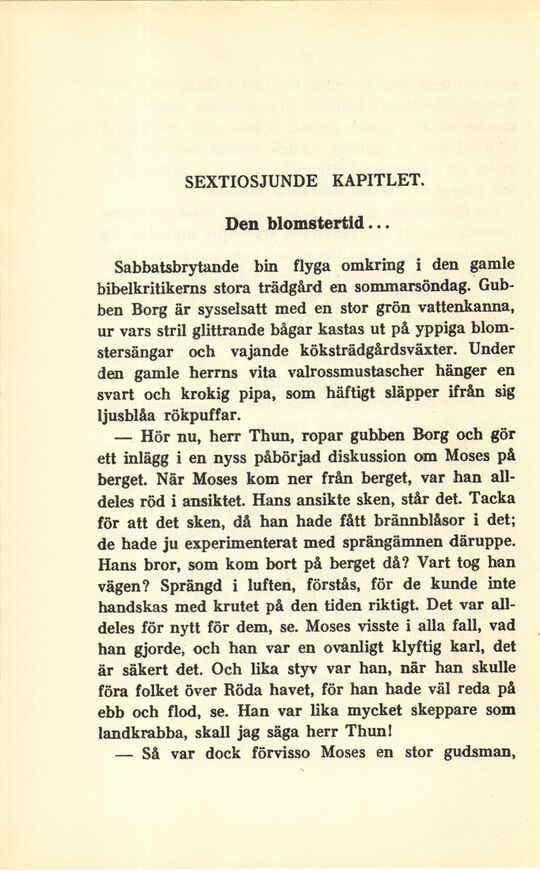 SEXTIOSJUNDE KAPITLET.

Den blomstertid...

Sabbatsbrytande bin flyga omkring i den gamle bibelkritikerns stora trädgård en sommarsöndag. Gubben Borg är sysselsatt med en stor grön vattenkanna, ur vars stril glittrande bågar kastas ut på yppiga blomstersängar och vajande köksträdgårdsväxter. Under den gamle herrns vita valrossmustascher hänger en svart och krokig pipa, som häftigt släpper ifrån sig ljusblåa rökpuffar.

— Hör nu, herr Thun, ropar gubben Borg och gör ett inlägg i en nyss påbörjad diskussion om Moses på berget. När Moses kom ner från berget, var han alldeles röd i ansiktet. Hans ansikte sken, står det. Tacka för att det sken, då han hade fått brännblåsor i det; de hade ju experimenterat med sprängämnen däruppe. Hans bror, som kom bort på berget då? Vart tog han vägen? Sprängd i luften, förstås, för de kunde inte handskas med krutet på den tiden riktigt. Det var alldeles för nytt för dem, se. Moses visste i alla fall, vad han gjorde, och han var en ovanligt klyftig karl, det är säkert det. Och lika styv var han, när han skulle föra folket över Röda havet, för han hade väl reda på ebb och flod, se. Han var lika mycket skeppare som landkrabba, skall jag säga herr Thun!

— Så var dock förvisso Moses en stor gudsman,